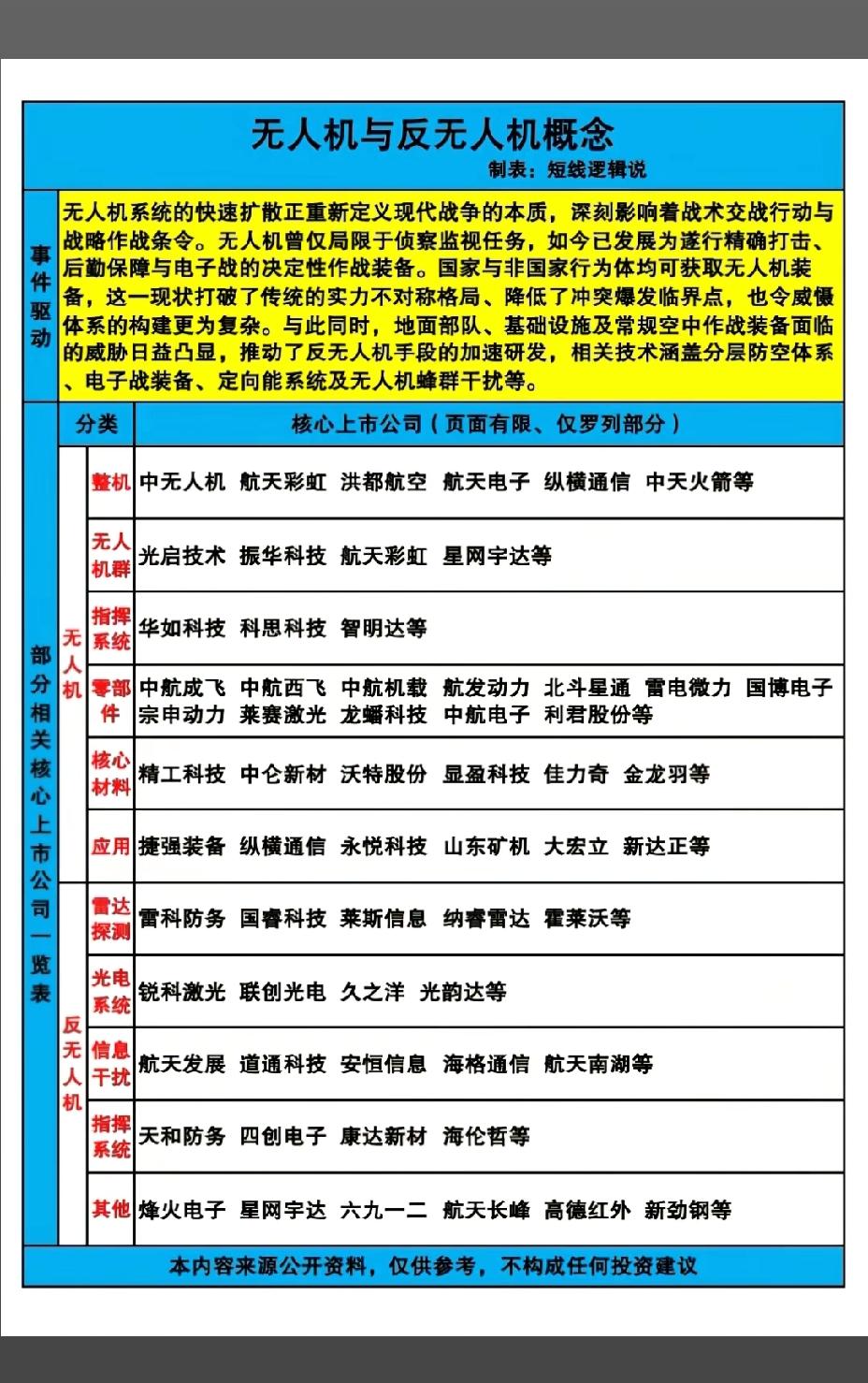 无人机与反无人机概念

制表：短线逻辑说

事件驱动

无人机系统的快速扩散正重新定义现代战争的本质，深刻影响着战术交战行动与战略作战条令。无人机曾仅局限于侦察监视任务，如今已发展为遂行精确打击、后勤保障与电子战的决定性作战装备。国家与非国家行为体均可获取无人机装备，这一现状打破了传统的实力不对称格局、降低了冲突爆发临界点，也令威慑体系的构建更为复杂。与此同时，地面部队、基础设施及常规空中作战装备面临的威胁日益凸显，推动了反无人机手段的加速研发，相关技术涵盖分层防空体系、电子战装备、定向能系统及无人机蜂群干扰等。

部分相关核心上市公司一览表

| 分类 | | 核心上市公司（页面有限、仅罗列部分） |
|---|---|---|
| 无人机 | 整机 | 中无人机 航天彩虹 洪都航空 航天电子 纵横通信 中天火箭等 |
| 无人机 | 无人机群 | 光启技术 振华科技 航天彩虹 星网宇达等 |
| 无人机 | 指挥系统 | 华如科技 科思科技 智明达等 |
| 无人机 | 零部件 | 中航成飞 中航西飞 中航机载 航发动力 北斗星通 雷电微力 国博电子 宗申动力 莱赛激光 龙蟠科技 中航电子 利君股份等 |
| 无人机 | 核心材料 | 精工科技 中仑新材 沃特股份 显盈科技 佳力奇 金龙羽等 |
| 无人机 | 应用 | 捷强装备 纵横通信 永悦科技 山东矿机 大宏立 新达正等 |
| 反无人机 | 雷达探测 | 雷科防务 国睿科技 莱斯信息 纳睿雷达 霍莱沃等 |
| 反无人机 | 光电系统 | 锐科激光 联创光电 久之洋 光韵达等 |
| 反无人机 | 信息干扰 | 航天发展 道通科技 安恒信息 海格通信 航天南湖等 |
| 反无人机 | 指挥系统 | 天和防务 四创电子 康达新材 海伦哲等 |
| 反无人机 | 其他 | 烽火电子 星网宇达 六九一二 航天长峰 高德红外 新劲钢等 |

本内容来源公开资料，仅供参考，不构成任何投资建议